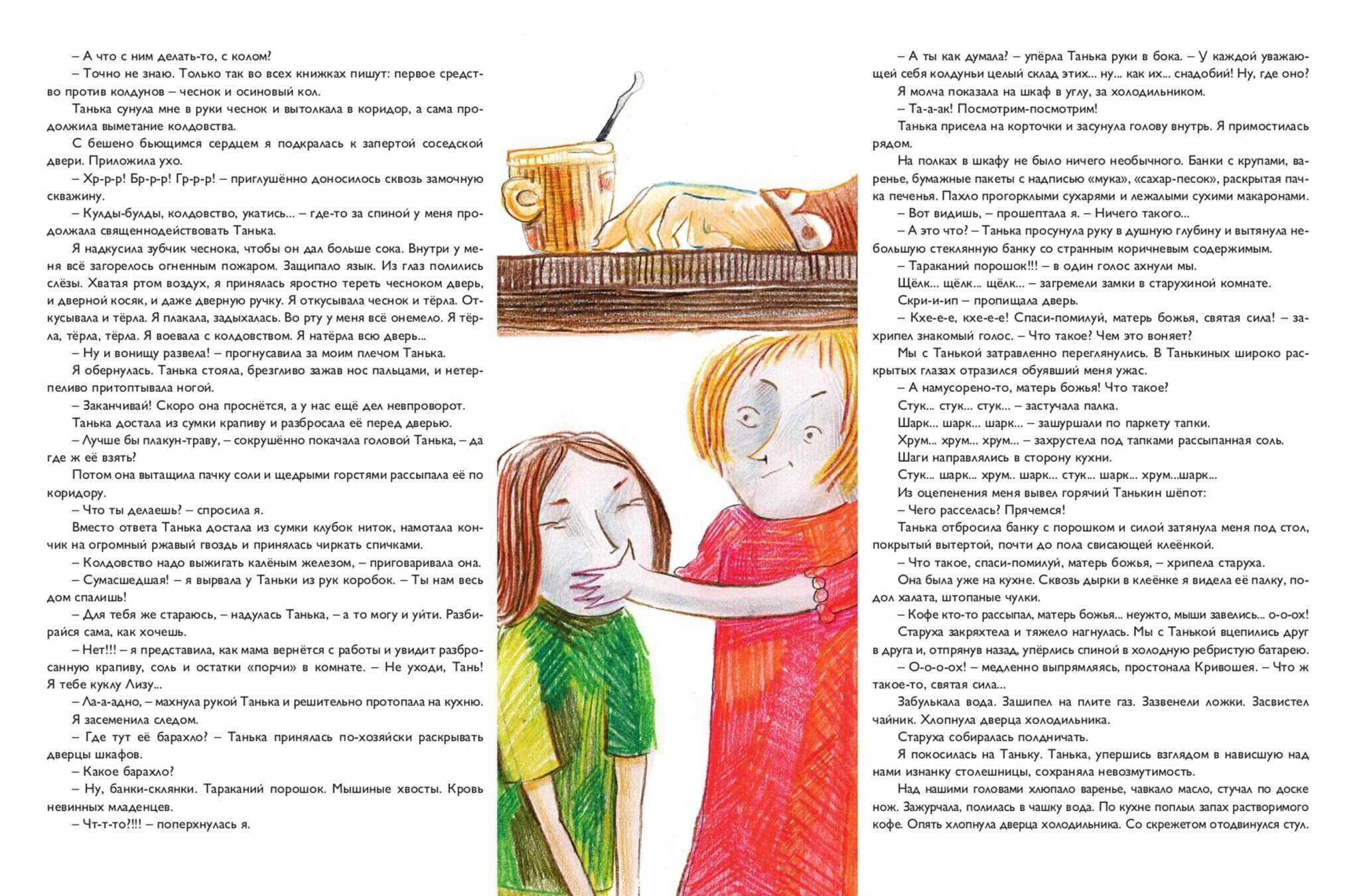 – А что с ним делать-то, с колом?

– Точно не знаю. Только так во всех книжках пишут: первое средство против колдунов – чеснок и осиновый кол.

Танька сунула мне в руки чеснок и вытолкала в коридор, а сама продолжила выметание колдовства.

С бешено бьющимся сердцем я подкралась к запертой соседской двери. Приложила ухо.

– Хр-р-р! Бр-р-р! Гр-р-р! – приглушённо доносилось сквозь замочную скважину.

– Кулды-булды, колдовство, укатись... – где-то за спиной у меня продолжала священнодействовать Танька.

Я надкусила зубчик чеснока, чтобы он дал больше сока. Внутри у меня всё загорелось огненным пожаром. Защипало язык. Из глаз полились слёзы. Хватая ртом воздух, я принялась яростно тереть чесноком дверь, и дверной косяк, и даже дверную ручку. Я откусывала чеснок и тёрла. Откусывала и тёрла. Я плакала, задыхалась. Во рту у меня всё онемело. Я тёрла, тёрла, тёрла. Я воевала с колдовством. Я натёрла всю дверь...

– Ну и вонищу развела! – прогнусавила за моим плечом Танька.

Я обернулась. Танька стояла, брезгливо зажав нос пальцами, и нетерпеливо притоптывала ногой.

– Заканчивай! Скоро она проснётся, а у нас ещё дел невпроворот.

Танька достала из сумки крапиву и разбросала её перед дверью.

– Лучше бы плакун-траву, – сокрушённо покачала головой Танька, – да где ж её взять?

Потом она вытащила пачку соли и щедрыми горстями рассыпала её по коридору.

– Что ты делаешь? – спросила я.

Вместо ответа Танька достала из сумки клубок ниток, намотала кончик на огромный ржавый гвоздь и принялась чиркать спичками.

– Колдовство надо выжигать калёным железом, – приговаривала она.

– Сумасшедшая! – я вырвала у Таньки из рук коробок. – Ты нам весь дом спалишь!

– Для тебя же стараюсь, – надулась Танька, – а то могу и уйти. Разбирайся сама, как хочешь.

– Нет!!! – я представила, как мама вернётся с работы и увидит разбросанную крапиву, соль и остатки «порчи» в комнате. – Не уходи, Тань! Я тебе куклу Лизу...

– Ла-а-адно, – махнула рукой Танька и решительно протопала на кухню.

Я засеменила следом.

– Где тут её барахло? – Танька принялась по-хозяйски раскрывать дверцы шкафов.

– Какое барахло?

– Ну, банки-склянки. Тараканий порошок. Мышиные хвосты. Кровь невинных младенцев.

– Чт-т-то?!!! – поперхнулась я.

– А ты как думала? – упёрла Танька руки в бока. – У каждой уважающей себя колдуньи целый склад этих... ну... как их... снадобий! Ну, где оно?

Я молча показала на шкаф в углу, за холодильником.

– Та-а-ак! Посмотрим-посмотрим!

Танька присела на корточки и засунула голову внутрь. Я примостилась рядом.

На полках в шкафу не было ничего необычного. Банки с крупами, варенье, бумажные пакеты с надписью «мука», «сахар-песок», раскрытая пачка печенья. Пахло прогорклыми сухарями и лежалыми сухими макаронами.

– Вот видишь, – прошептала я. – Ничего такого...

– А это что? – Танька просунула руку в душную глубину и вытянула небольшую стеклянную банку со странным коричневым содержимым.

– Тараканий порошок!!! – в один голос ахнули мы.

Щёлк... щёлк... щёлк... – загремели замки в старухиной комнате.

Скри-и-ип – пропищала дверь.

– Кхе-е-е, кхе-е-е! Спаси-помилуй, матерь божья, святая сила! – захрипел знакомый голос. – Что такое? Чем это воняет?

Мы с Танькой затравленно переглянулись. В Танькиных широко раскрытых глазах отразился обуявший меня ужас.

– А намусорено-то, матерь божья! Что такое?

Стук... стук... стук... – застучала палка.

Шарк... шарк... шарк... – зашуршали по паркету тапки.

Хрум... хрум... хрум... – захрустела под тапками рассыпанная соль.

Шаги направлялись в сторону кухни.

Стук... шарк... хрум.. шарк... стук... шарк... хрум...шарк...

Из оцепенения меня вывел горячий Танькин шёпот:

– Чего расселась? Прячемся!

Танька отбросила банку с порошком и силой затянула меня под стол, покрытый вытертой, почти до пола свисающей клеёнкой.

– Что такое, спаси-помилуй, матерь божья, – хрипела старуха.

Она была уже на кухне. Сквозь дырки в клеёнке я видела её палку, подол халата, штопаные чулки.

– Кофе кто-то рассыпал, матерь божья... неужто, мыши завелись... о-о-ох!

Старуха закряхтела и тяжело нагнулась. Мы с Танькой вцепились друг в друга и, отпрянув назад, упёрлись спиной в холодную ребристую батарею.

– О-о-о-ох! – медленно выпрямляясь, простонала Кривошея. – Что ж такое-то, святая сила...

Забулькала вода. Зашипел на плите газ. Зазвенели ложки. Засвистел чайник. Хлопнула дверца холодильника.

Старуха собиралась полдничать.

Я покосилась на Таньку. Танька, упершись взглядом в нависшую над нами изнанку столешницы, сохраняла невозмутимость.

Над нашими головами хлюпало варенье, чавкало масло, стучал по доске нож. Зажурчала, полилась в чашку вода. По кухне поплыл запах растворимого кофе. Опять хлопнула дверца холодильника. Со скрежетом отодвинулся стул.